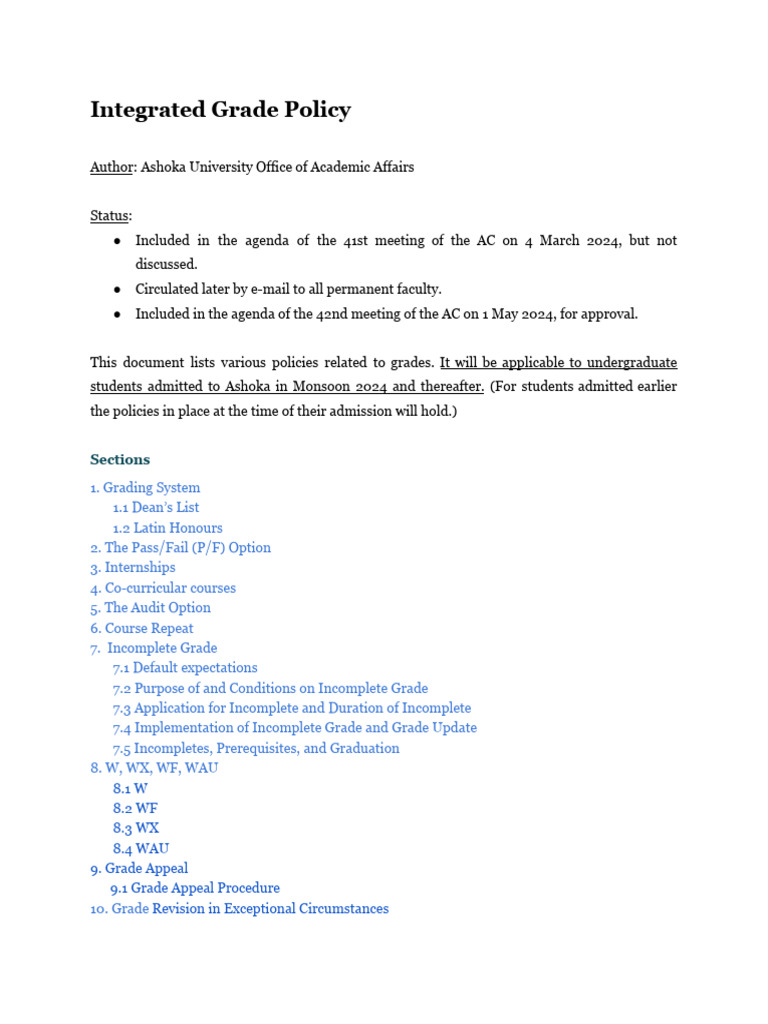 Integrated Grade Policy

Author: Ashoka University Office of Academic Affairs

Status:
● Included in the agenda of the 41st meeting of the AC on 4 March 2024, but not discussed.
● Circulated later by e-mail to all permanent faculty.
● Included in the agenda of the 42nd meeting of the AC on 1 May 2024, for approval.

This document lists various policies related to grades. It will be applicable to undergraduate students admitted to Ashoka in Monsoon 2024 and thereafter. (For students admitted earlier the policies in place at the time of their admission will hold.)

Sections

1. Grading System
1.1 Dean's List
1.2 Latin Honours
2. The Pass/Fail (P/F) Option
3. Internships
4. Co-curricular courses
5. The Audit Option
6. Course Repeat
7. Incomplete Grade
7.1 Default expectations
7.2 Purpose of and Conditions on Incomplete Grade
7.3 Application for Incomplete and Duration of Incomplete
7.4 Implementation of Incomplete Grade and Grade Update
7.5 Incompletes, Prerequisites, and Graduation
8. W, WX, WF, WAU
8.1 W
8.2 WF
8.3 WX
8.4 WAU
9. Grade Appeal
9.1 Grade Appeal Procedure
10. Grade Revision in Exceptional Circumstances